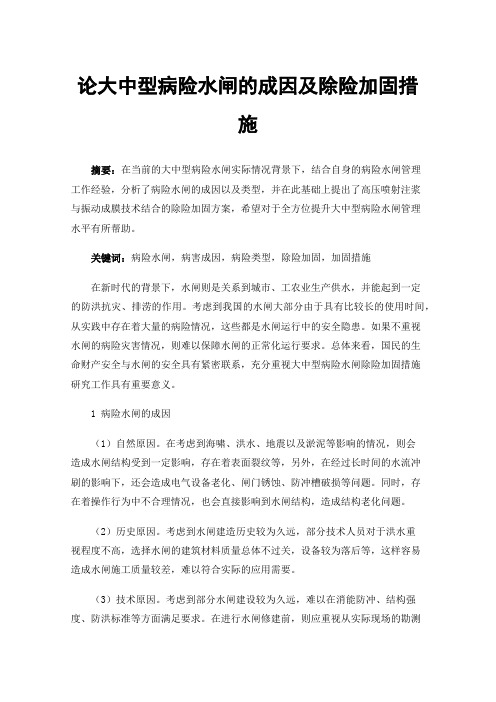 论大中型病险水闸的成因及除险加固措施

摘要：在当前的大中型病险水闸实际情况背景下，结合自身的病险水闸管理工作经验，分析了病险水闸的成因以及类型，并在此基础上提出了高压喷射注浆与振动成膜技术结合的除险加固方案，希望对于全方位提升大中型病险水闸管理水平有所帮助。

关键词：病险水闸，病害成因，病险类型，除险加固，加固措施

在新时代的背景下，水闸则是关系到城市、工农业生产供水，并能起到一定的防洪抗灾、排涝的作用。考虑到我国的水闸大部分由于具有比较长的使用时间，从实践中存在着大量的病险情况，这些都是水闸运行中的安全隐患。如果不重视水闸的病险灾害情况，则难以保障水闸的正常化运行要求。总体来看，国民的生命财产安全与水闸的安全具有紧密联系，充分重视大中型病险水闸除险加固措施研究工作具有重要意义。

1 病险水闸的成因

（1）自然原因。在考虑到海啸、洪水、地震以及淤泥等影响的情况，则会造成水闸结构受到一定影响，存在着表面裂纹等，另外，在经过长时间的水流冲刷的影响下，还会造成电气设备老化、闸门锈蚀、防冲槽破损等问题。同时，存在着操作行为中不合理情况，也会直接影响到水闸结构，造成结构老化问题。

（2）历史原因。考虑到水闸建造历史较为久远，部分技术人员对于洪水重视程度不高，选择水闸的建筑材料质量总体不过关，设备较为落后等，这样容易造成水闸施工质量较差，难以符合实际的应用需要。

（3）技术原因。考虑到部分水闸建设较为久远，难以在消能防冲、结构强度、防洪标准等方面满足要求。在进行水闸修建前，则应重视从实际现场的勘测